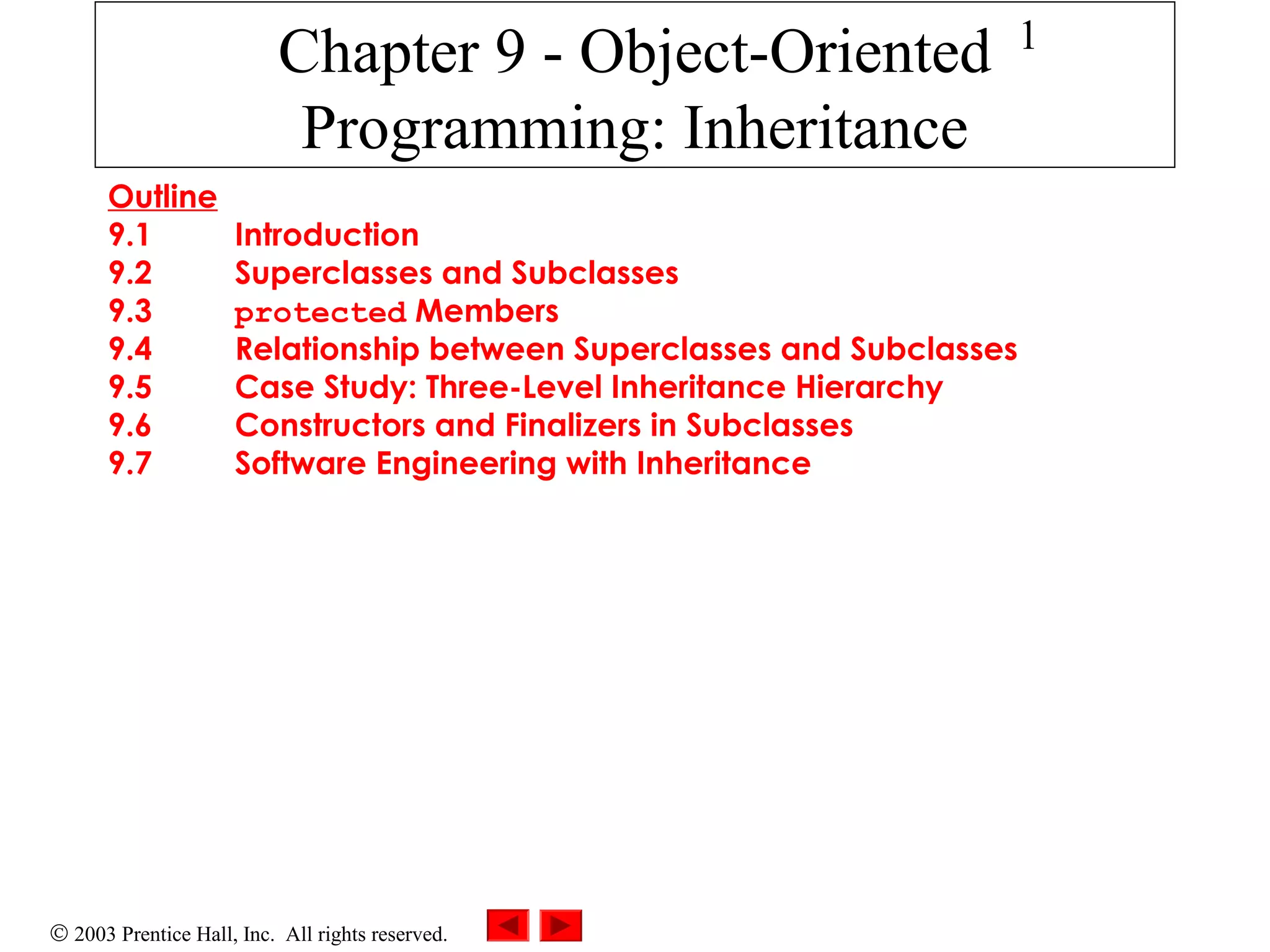 Chapter 9 - Object-Oriented Programming: Inheritance

1

Outline
9.1 Introduction
9.2 Superclasses and Subclasses
9.3 protected Members
9.4 Relationship between Superclasses and Subclasses
9.5 Case Study: Three-Level Inheritance Hierarchy
9.6 Constructors and Finalizers in Subclasses
9.7 Software Engineering with Inheritance

© 2003 Prentice Hall, Inc. All rights reserved.